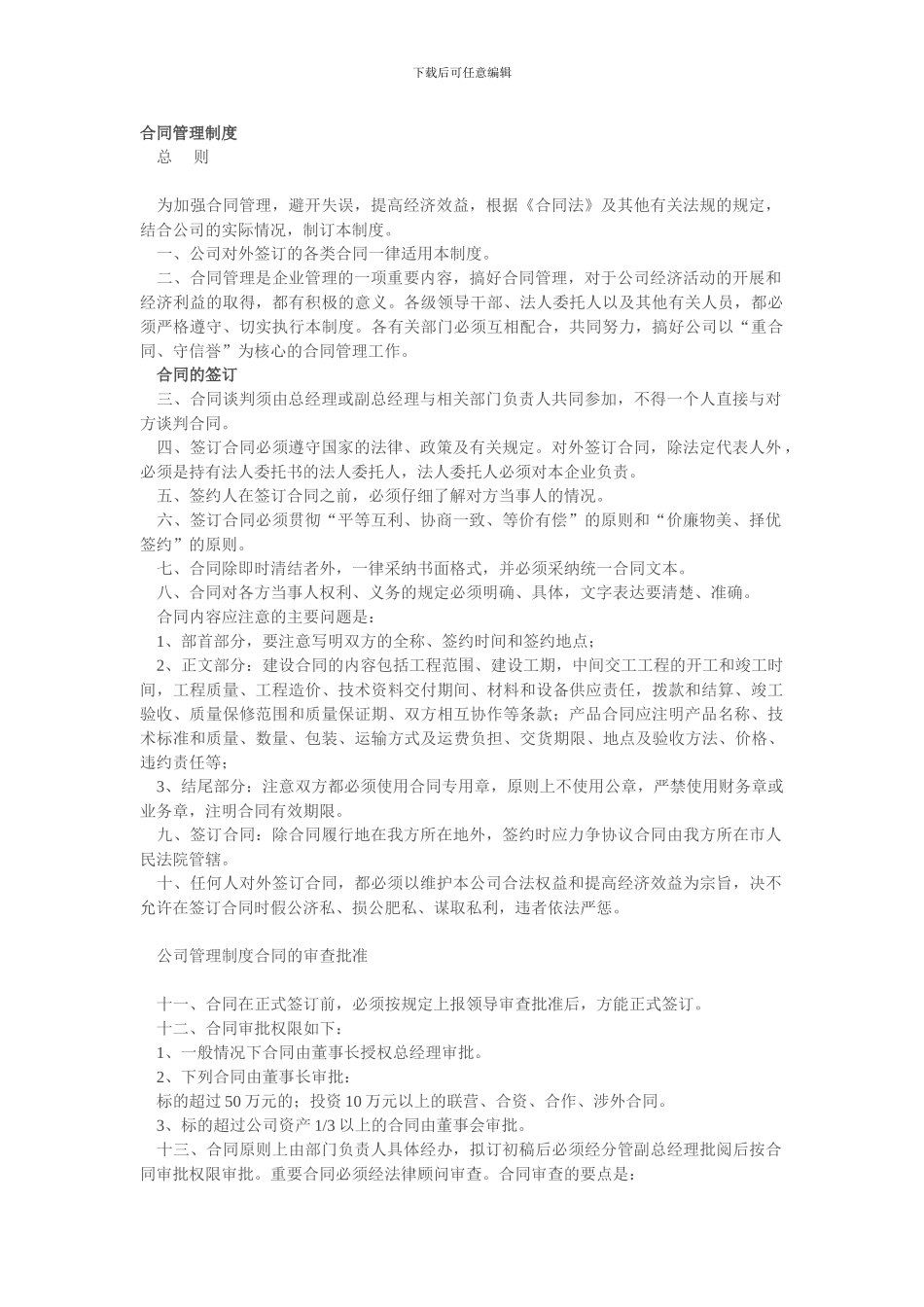 下载后可任意编辑

合同管理制度
总 则

为加强合同管理，避开失误，提高经济效益，根据《合同法》及其他有关法规的规定，结合公司的实际情况，制订本制度。
一、公司对外签订的各类合同一律适用本制度。
二、合同管理是企业管理的一项重要内容，搞好合同管理，对于公司经济活动的开展和经济利益的取得，都有积极的意义。各级领导干部、法人委托人以及其他有关人员，都必须严格遵守、切实执行本制度。各有关部门必须互相配合，共同努力，搞好公司以“重合同、守信誉”为核心的合同管理工作。
合同的签订
三、合同谈判须由总经理或副总经理与相关部门负责人共同参加，不得一个人直接与对方谈判合同。
四、签订合同必须遵守国家的法律、政策及有关规定。对外签订合同，除法定代表人外，必须是持有法人委托书的法人委托人，法人委托人必须对本企业负责。
五、签约人在签订合同之前，必须仔细了解对方当事人的情况。
六、签订合同必须贯彻“平等互利、协商一致、等价有偿”的原则和“价廉物美、择优签约”的原则。
七、合同除即时清结者外，一律采纳书面格式，并必须采纳统一合同文本。
八、合同对各方当事人权利、义务的规定必须明确、具体，文字表达要清楚、准确。
合同内容应注意的主要问题是：
1、部首部分，要注意写明双方的全称、签约时间和签约地点；
2、正文部分：建设合同的内容包括工程范围、建设工期，中间交工工程的开工和竣工时间，工程质量、工程造价、技术资料交付期间、材料和设备供应责任，拨款和结算、竣工验收、质量保修范围和质量保证期、双方相互协作等条款；产品合同应注明产品名称、技术标准和质量、数量、包装、运输方式及运费负担、交货期限、地点及验收方法、价格、违约责任等；
3、结尾部分：注意双方都必须使用合同专用章，原则上不使用公章，严禁使用财务章或业务章，注明合同有效期限。
九、签订合同：除合同履行地在我方所在地外，签约时应力争协议合同由我方所在市人民法院管辖。
十、任何人对外签订合同，都必须以维护本公司合法权益和提高经济效益为宗旨，决不允许在签订合同时假公济私、损公肥私、谋取私利，违者依法严惩。

公司管理制度合同的审查批准

十一、合同在正式签订前，必须按规定上报领导审查批准后，方能正式签订。
十二、合同审批权限如下：
1、一般情况下合同由董事长授权总经理审批。
2、下列合同由董事长审批：
标的超过 50 万元的；投资 10 万元以上的联营、合资、合作、涉外合同。
3、标的超过公司资产 1/3 以上的合同由董事会审批。
十三、合同原则上由部门负责人具体经办，拟订初稿后必须经分管副总经理批阅后按合同审批权限审批。重要合同必须经法律顾问审查。合同审查的要点是：